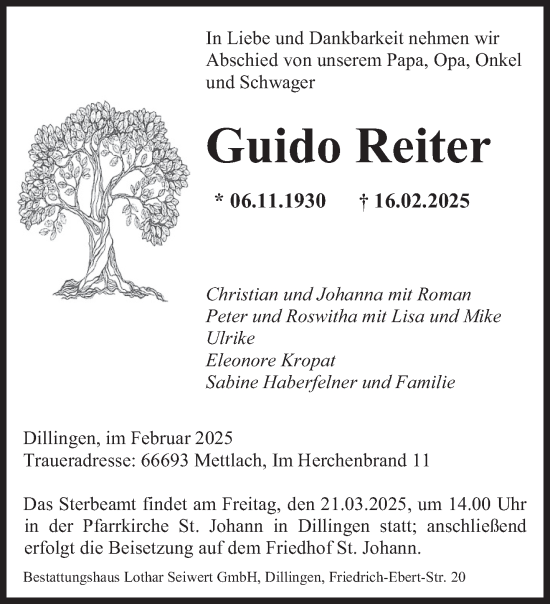 In Liebe und Dankbarkeit nehmen wir Abschied von unserem Papa, Opa, Onkel und Schwager

Guido Reiter

* 06.11.1930 † 16.02.2025

Christian und Johanna mit Roman
Peter und Roswitha mit Lisa und Mike
Ulrike
Eleonore Kropat
Sabine Haberfelner und Familie

Dillingen, im Februar 2025
Traueradresse: 66693 Mettlach, Im Herchenbrand 11

Das Sterbeamt findet am Freitag, den 21.03.2025, um 14.00 Uhr in der Pfarrkirche St. Johann in Dillingen statt; anschließend erfolgt die Beisetzung auf dem Friedhof St. Johann.

Bestattungshaus Lothar Seiwert GmbH, Dillingen, Friedrich-Ebert-Str. 20